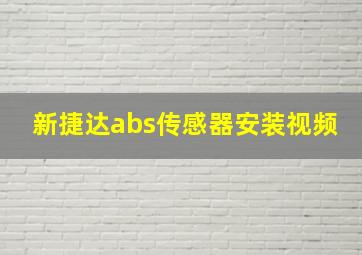 新捷达abs传感器安装视频